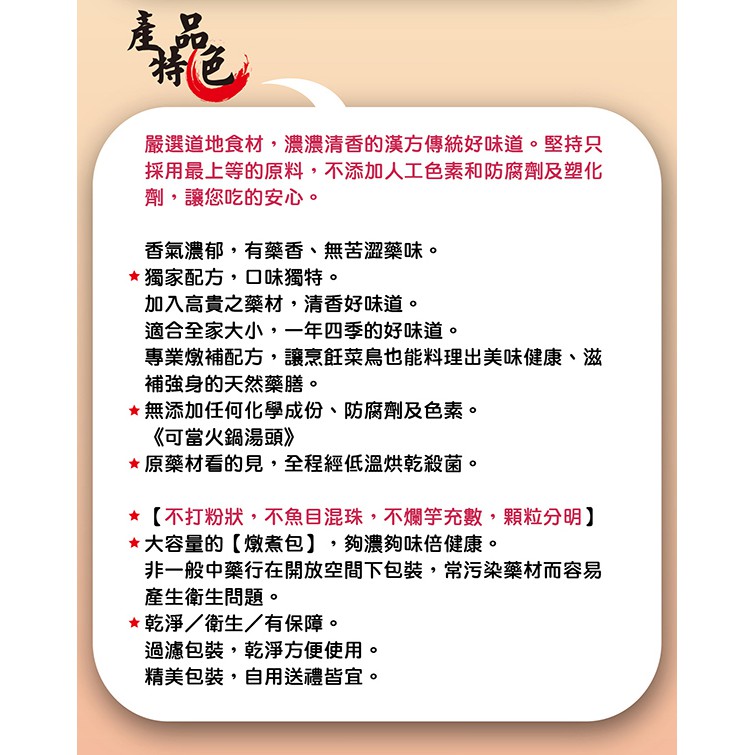 產品特色

嚴選道地食材，濃濃清香的漢方傳統好味道。堅持只採用最上等的原料，不添加人工色素和防腐劑及塑化劑，讓您吃的安心。

香氣濃郁，有藥香、無苦澀藥味。
★獨家配方，口味獨特。
加入高貴之藥材，清香好味道。
適合全家大小，一年四季的好味道。
專業燉補配方，讓烹飪菜鳥也能料理出美味健康、滋補強身的天然藥膳。
★無添加任何化學成份、防腐劑及色素。
《可當火鍋湯頭》
★原藥材看的見，全程經低溫烘乾殺菌。

★【不打粉狀，不魚目混珠，不爛竽充數，顆粒分明】
★大容量的【燉煮包】，夠濃夠味倍健康。
非一般中藥行在開放空間下包裝，常污染藥材而容易產生衛生問題。
★乾淨／衛生／有保障。
過濾包裝，乾淨方便使用。
精美包裝，自用送禮皆宜。